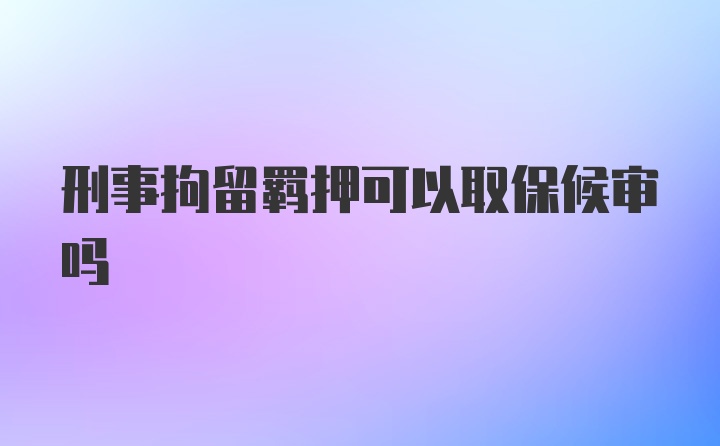 刑事拘留羁押可以取保候审吗